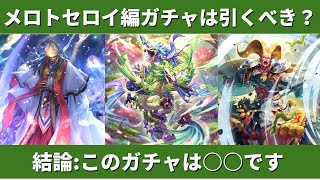 メロトセロイ編ガチャは引くべき？

結論:このガチャは○○です